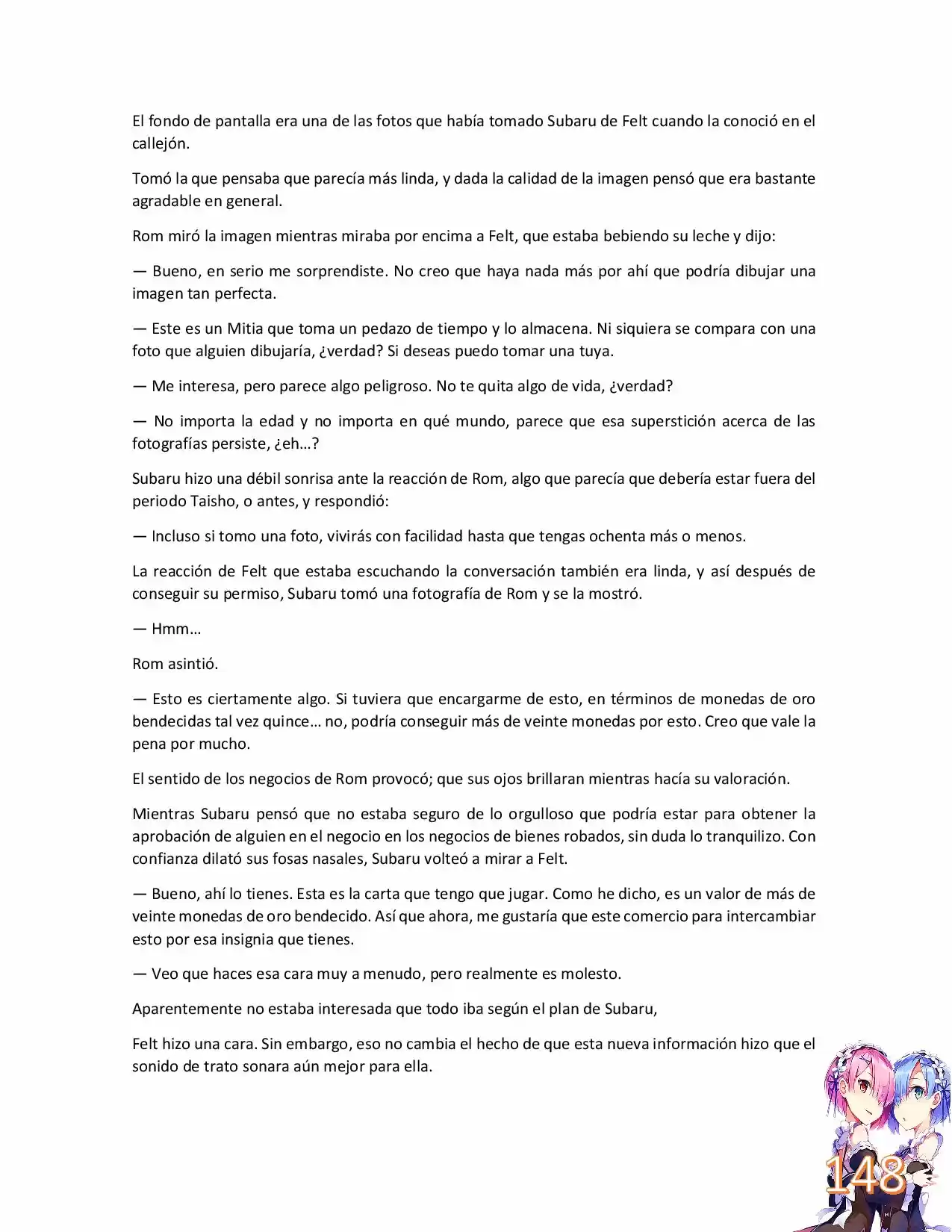 El fondo de pantalla era una de las fotos que había tomado Subaru de Felt cuando la conoció en el callejón.

Tomó la que pensaba que parecía más linda, y dada la calidad de la imagen pensó que era bastante agradable en general.

Rom miró la imagen mientras miraba por encima a Felt, que estaba bebiendo su leche y dijo:

— Bueno, en serio me sorprendiste. No creo que haya nada más por ahí que podría dibujar una imagen tan perfecta.

— Este es un Mitia que toma un pedazo de tiempo y lo almacena. Ni siquiera se compara con una foto que alguien dibujaría, ¿verdad? Si deseas puedo tomar una tuya.

— Me interesa, pero parece algo peligroso. No te quita algo de vida, ¿verdad?

— No importa la edad y no importa en qué mundo, parece que esa superstición acerca de las fotografías persiste, ¿eh…?

Subaru hizo una débil sonrisa ante la reacción de Rom, algo que parecía que debería estar fuera del periodo Taisho, o antes, y respondió:

— Incluso si tomo una foto, vivirás con facilidad hasta que tengas ochenta más o menos.

La reacción de Felt que estaba escuchando la conversación también era linda, y así después de conseguir su permiso, Subaru tomó una fotografía de Rom y se la mostró.

— Hmm…

Rom asintió.

— Esto es ciertamente algo. Si tuviera que encargarme de esto, en términos de monedas de oro bendecidas tal vez quince… no, podría conseguir más de veinte monedas por esto. Creo que vale la pena por mucho.

El sentido de los negocios de Rom provocó; que sus ojos brillaran mientras hacía su valoración.

Mientras Subaru pensó que no estaba seguro de lo orgulloso que podría estar para obtener la aprobación de alguien en el negocio en los negocios de bienes robados, sin duda lo tranquilizo. Con confianza dilató sus fosas nasales, Subaru volteó a mirar a Felt.

— Bueno, ahí lo tienes. Esta es la carta que tengo que jugar. Como he dicho, es un valor de más de veinte monedas de oro bendecido. Así que ahora, me gustaría que este comercio para intercambiar esto por esa insignia que tienes.

— Veo que haces esa cara muy a menudo, pero realmente es molesto.

Aparentemente no estaba interesada que todo iba según el plan de Subaru,

Felt hizo una cara. Sin embargo, eso no cambia el hecho de que esta nueva información hizo que el sonido de trato sonara aún mejor para ella.

148